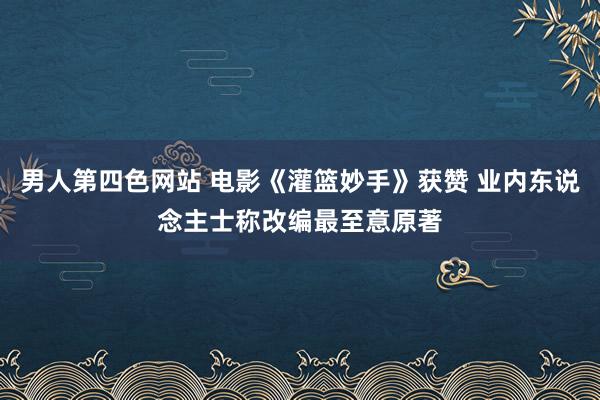 男人第四色网站 电影《灌篮妙手》获赞 业内东说念主士称改编最至意原著